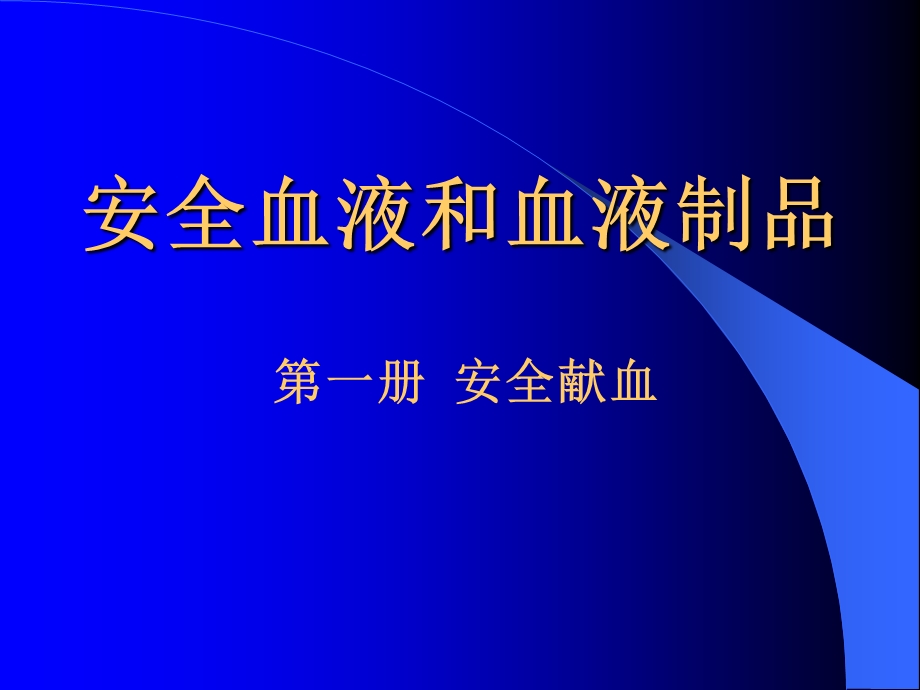 安全血液和血液制品

第一册 安全献血